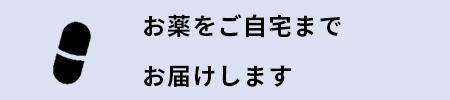 お薬をご自宅まで
お届けします